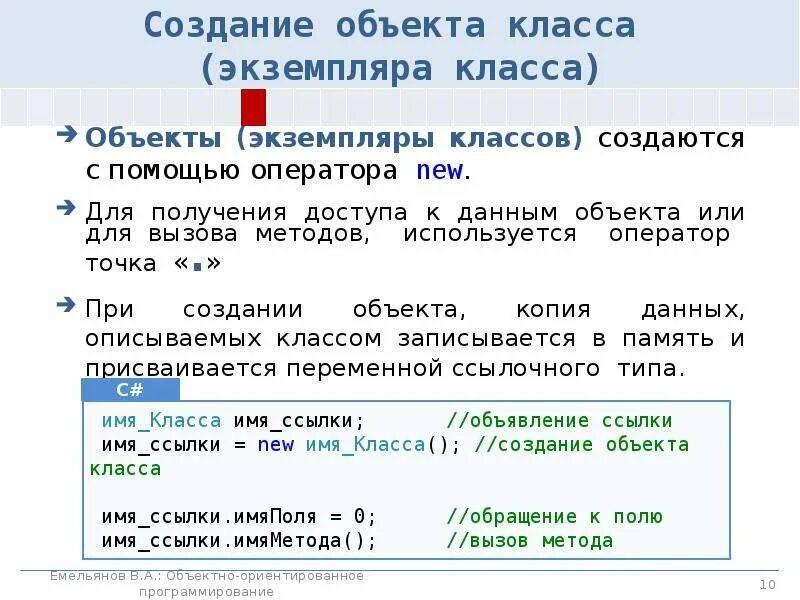 Создание объекта класса (экземпляра класса)

Объекты (экземпляры классов) создаются с помощью оператора new.

Для получения доступа к данным объекта или для вызова методов, используется оператор точка «.»

При создании объекта, копия данных, описываемых классом записывается в память и присваивается переменной ссылочного типа.

C#

имя_Класса имя_ссылки;      //объявление ссылки
имя_ссылки = new имя_Класса(); //создание объекта класса

имя_ссылки.имяПоля = 0;      //обращение к полю
имя_ссылки.имяМетода();      //вызов метода

Емельянов В.А.: Объектно-ориентированное программирование

10